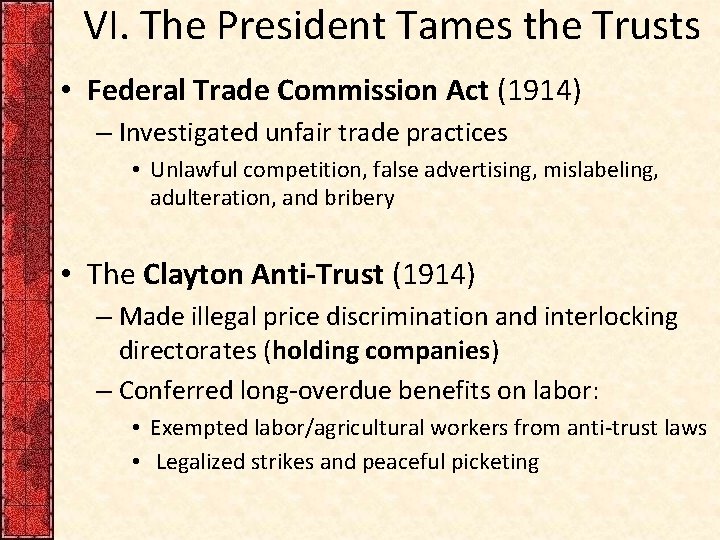 VI. The President Tames the Trusts

• Federal Trade Commission Act (1914)

– Investigated unfair trade practices

• Unlawful competition, false advertising, mislabeling, adulteration, and bribery

• The Clayton Anti-Trust (1914)

– Made illegal price discrimination and interlocking directorates (holding companies)

– Conferred long-overdue benefits on labor:

• Exempted labor/agricultural workers from anti-trust laws

• Legalized strikes and peaceful picketing